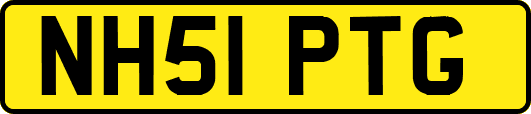 NH51 PTG